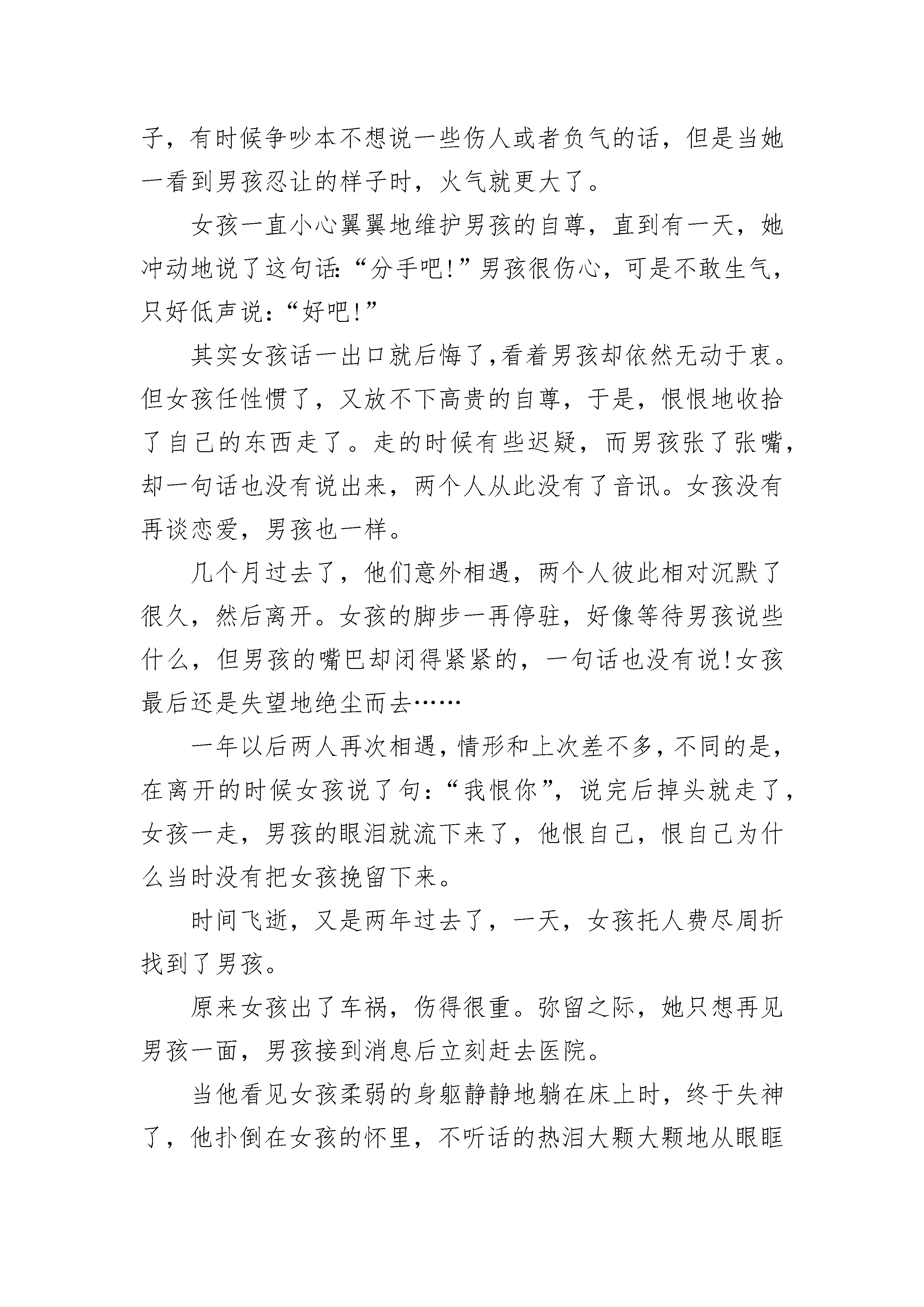 子，有时候争吵本不想说一些伤人或者负气的话，但是当她一看到男孩忍让的样子时，火气就更大了。

女孩一直小心翼翼地维护男孩的自尊，直到有一天，她冲动地说了这句话:“分手吧!”男孩很伤心，可是不敢生气，只好低声说:“好吧!”

其实女孩话一出口就后悔了,看着男孩却依然无动于衷。但女孩任性惯了，又放不下高贵的自尊，于是，恨恨地收拾了自己的东西走了。走的时候有些迟疑，而男孩张了张嘴，却一句话也没有说出来，两个人从此没有了音讯。女孩没有再谈恋爱，男孩也一样。

几个月过去了，他们意外相遇，两个人彼此相对沉默了很久，然后离开。女孩的脚步一再停驻，好像等待男孩说些什么，但男孩的嘴巴却闭得紧紧的，一句话也没有说!女孩最后还是失望地绝尘而去……

一年以后两人再次相遇，情形和上次差不多，不同的是，在离开的时候女孩说了句:“我恨你”，说完后掉头就走了，女孩一走，男孩的眼泪就流下来了，他恨自己，恨自己为什么当时没有把女孩挽留下来。

时间飞逝，又是两年过去了，一天，女孩托人费尽周折找到了男孩。

原来女孩出了车祸，伤得很重。弥留之际，她只想再见男孩一面，男孩接到消息后立刻赶去医院。

当他看见女孩柔弱的身躯静静地躺在床上时，终于失神了，他扑倒在女孩的怀里，不听话的热泪大颗大颗地从眼眶